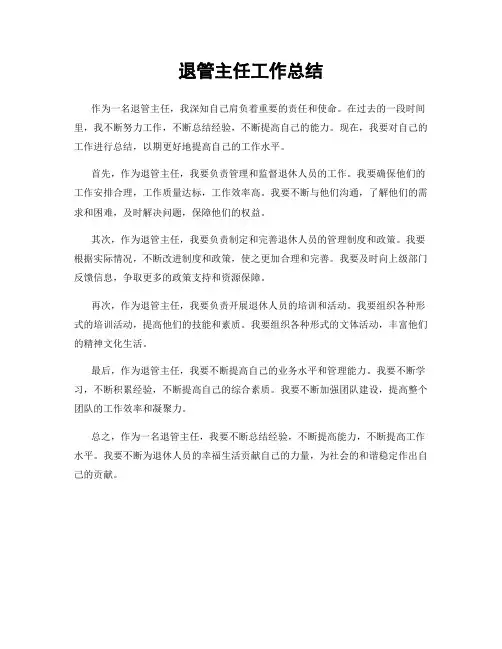 退管主任工作总结

作为一名退管主任，我深知自己肩负着重要的责任和使命。在过去的一段时间里，我不断努力工作，不断总结经验，不断提高自己的能力。现在，我要对自己的工作进行总结，以期更好地提高自己的工作水平。

首先，作为退管主任，我要负责管理和监督退休人员的工作。我要确保他们的工作安排合理，工作质量达标，工作效率高。我要不断与他们沟通，了解他们的需求和困难，及时解决问题，保障他们的权益。

其次，作为退管主任，我要负责制定和完善退休人员的管理制度和政策。我要根据实际情况，不断改进制度和政策，使之更加合理和完善。我要及时向上级部门反馈信息，争取更多的政策支持和资源保障。

再次，作为退管主任，我要负责开展退休人员的培训和活动。我要组织各种形式的培训活动，提高他们的技能和素质。我要组织各种形式的文体活动，丰富他们的精神文化生活。

最后，作为退管主任，我要不断提高自己的业务水平和管理能力。我要不断学习，不断积累经验，不断提高自己的综合素质。我要不断加强团队建设，提高整个团队的工作效率和凝聚力。

总之，作为一名退管主任，我要不断总结经验，不断提高能力，不断提高工作水平。我要不断为退休人员的幸福生活贡献自己的力量，为社会的和谐稳定作出自己的贡献。